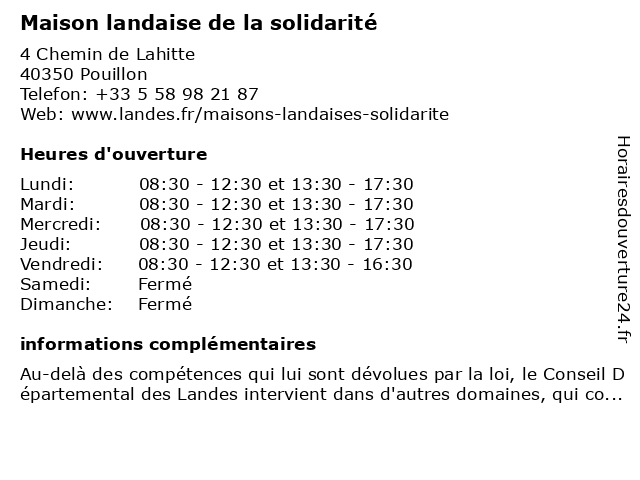 Maison landaise de la solidarité

4 Chemin de Lahitte
40350 Pouillon
Telefon: +33 5 58 98 21 87
Web: www.landes.fr/maisons-landaises-solidarite

Heures d'ouverture

Lundi: 08:30 - 12:30 et 13:30 - 17:30
Mardi: 08:30 - 12:30 et 13:30 - 17:30
Mercredi: 08:30 - 12:30 et 13:30 - 17:30
Jeudi: 08:30 - 12:30 et 13:30 - 17:30
Vendredi: 08:30 - 12:30 et 13:30 - 16:30
Samedi: Fermé
Dimanche: Fermé

informations complémentaires

Au-delà des compétences qui lui sont dévolues par la loi, le Conseil Départemental des Landes intervient dans d'autres domaines, qui co...

Horairesdouverture24.fr